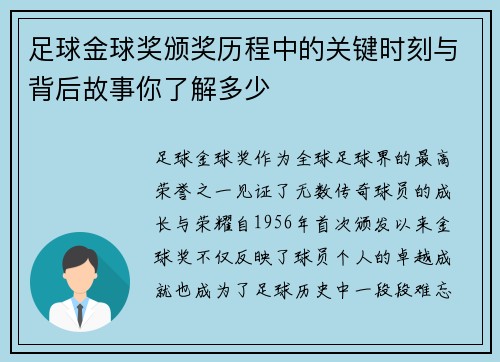 足球金球奖颁奖历程中的关键时刻与背后故事你了解多少

足球金球奖作为全球足球界的最高荣誉之一见证了无数传奇球员的成长与荣耀自1956年首次颁发以来金球奖不仅反映了球员个人的卓越成就也成为了足球历史中一段段难忘